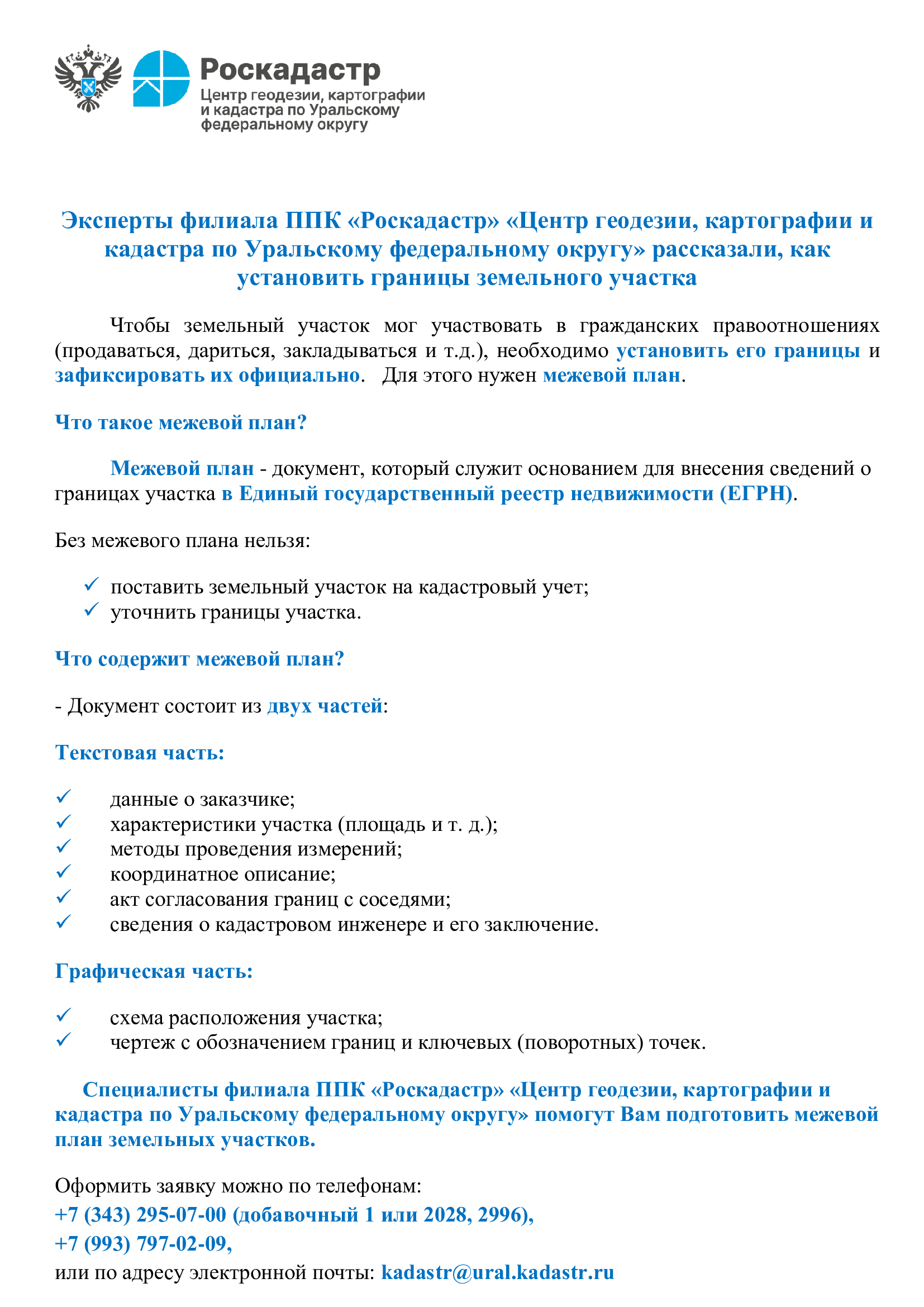 Роскадастр
Центр геодезии, картографии и кадастра по Уральскому федеральному округу

Эксперты филиала ППК «Роскадастр» «Центр геодезии, картографии и кадастра по Уральскому федеральному округу» рассказали, как установить границы земельного участка

Чтобы земельный участок мог участвовать в гражданских правоотношениях (продаваться, дариться, закладываться и т.д.), необходимо установить его границы и зафиксировать их официально. Для этого нужен межевой план.

Что такое межевой план?

Межевой план - документ, который служит основанием для внесения сведений о границах участка в Единый государственный реестр недвижимости (ЕГРН).

Без межевого плана нельзя:

✓ поставить земельный участок на кадастровый учет;
✓ уточнить границы участка.

Что содержит межевой план?

- Документ состоит из двух частей:

Текстовая часть:

✓ данные о заказчике;
✓ характеристики участка (площадь и т. д.);
✓ методы проведения измерений;
✓ координатное описание;
✓ акт согласования границ с соседями;
✓ сведения о кадастровом инженере и его заключение.

Графическая часть:

✓ схема расположения участка;
✓ чертеж с обозначением границ и ключевых (поворотных) точек.

Специалисты филиала ППК «Роскадастр» «Центр геодезии, картографии и кадастра по Уральскому федеральному округу» помогут Вам подготовить межевой план земельных участков.

Оформить заявку можно по телефонам:
+7 (343) 295-07-00 (добавочный 1 или 2028, 2996),
+7 (993) 797-02-09,
или по адресу электронной почты: kadastr@ural.kadastr.ru